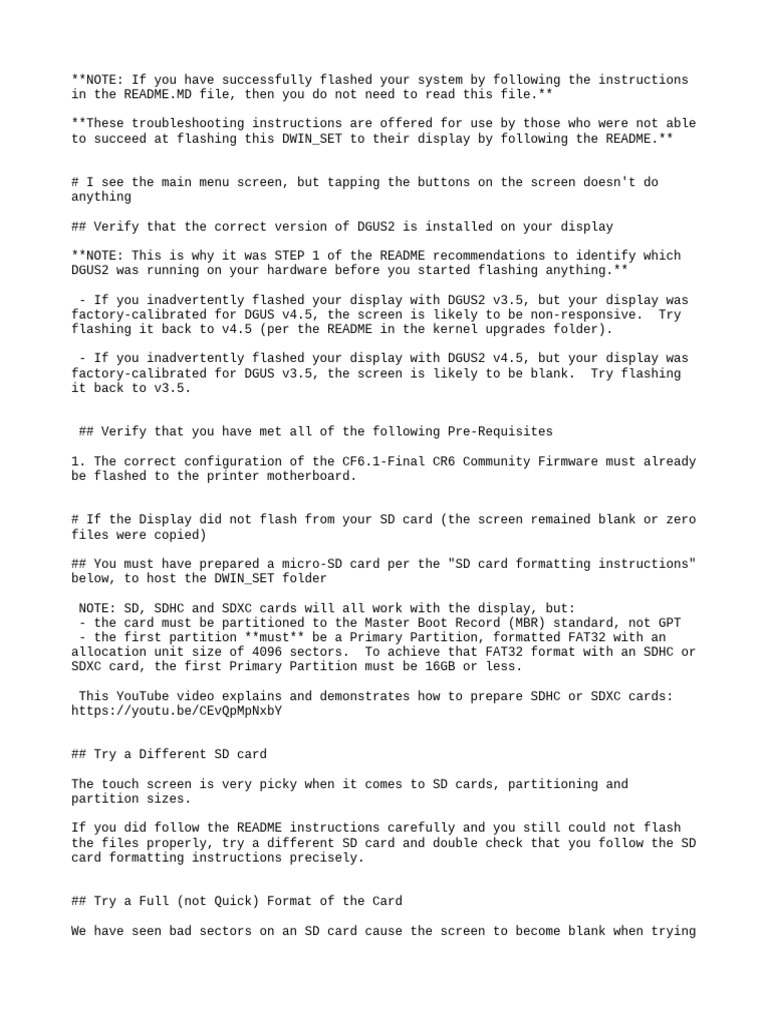 **NOTE: If you have successfully flashed your system by following the instructions in the README.MD file, then you do not need to read this file.**

**These troubleshooting instructions are offered for use by those who were not able to succeed at flashing this DWIN_SET to their display by following the README.**

# I see the main menu screen, but tapping the buttons on the screen doesn't do anything

## Verify that the correct version of DGUS2 is installed on your display

**NOTE: This is why it was STEP 1 of the README recommendations to identify which DGUS2 was running on your hardware before you started flashing anything.**

- If you inadvertently flashed your display with DGUS2 v3.5, but your display was factory-calibrated for DGUS v4.5, the screen is likely to be non-responsive. Try flashing it back to v4.5 (per the README in the kernel upgrades folder).

- If you inadvertently flashed your display with DGUS2 v4.5, but your display was factory-calibrated for DGUS v3.5, the screen is likely to be blank. Try flashing it back to v3.5.

## Verify that you have met all of the following Pre-Requisites

1. The correct configuration of the CF6.1-Final CR6 Community Firmware must already be flashed to the printer motherboard.

# If the Display did not flash from your SD card (the screen remained blank or zero files were copied)

## You must have prepared a micro-SD card per the "SD card formatting instructions" below, to host the DWIN_SET folder

NOTE: SD, SDHC and SDXC cards will all work with the display, but:
- the card must be partitioned to the Master Boot Record (MBR) standard, not GPT
- the first partition **must** be a Primary Partition, formatted FAT32 with an allocation unit size of 4096 sectors. To achieve that FAT32 format with an SDHC or SDXC card, the first Primary Partition must be 16GB or less.

This YouTube video explains and demonstrates how to prepare SDHC or SDXC cards: https://youtu.be/CEvQpMpNxbY

## Try a Different SD card

The touch screen is very picky when it comes to SD cards, partitioning and partition sizes.

If you did follow the README instructions carefully and you still could not flash the files properly, try a different SD card and double check that you follow the SD card formatting instructions precisely.

## Try a Full (not Quick) Format of the Card

We have seen bad sectors on an SD card cause the screen to become blank when trying